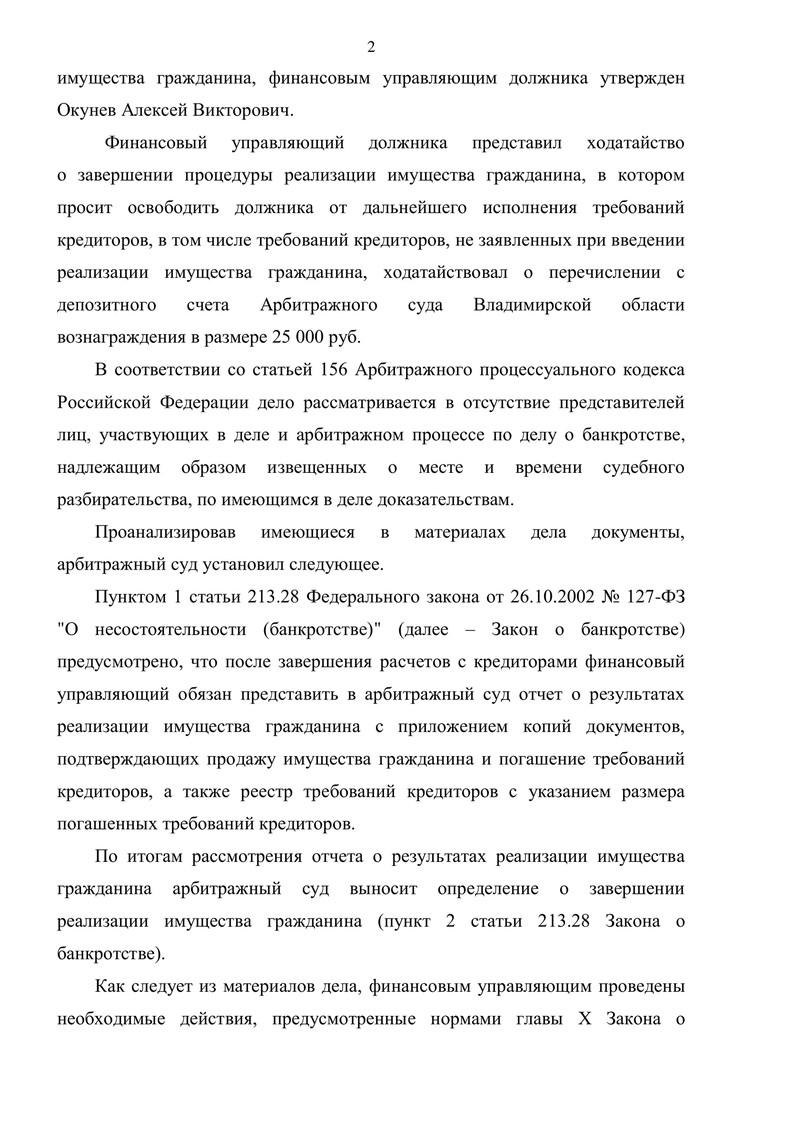 2

имущества гражданина, финансовым управляющим должника утвержден Окунев Алексей Викторович.

Финансовый управляющий должника представил ходатайство о завершении процедуры реализации имущества гражданина, в котором просит освободить должника от дальнейшего исполнения требований кредиторов, в том числе требований кредиторов, не заявленных при введении реализации имущества гражданина, ходатайствовал о перечислении с депозитного счета Арбитражного суда Владимирской области вознаграждения в размере 25 000 руб.

В соответствии со статьей 156 Арбитражного процессуального кодекса Российской Федерации дело рассматривается в отсутствие представителей лиц, участвующих в деле и арбитражном процессе по делу о банкротстве, надлежащим образом извещенных о месте и времени судебного разбирательства, по имеющимся в деле доказательствам.

Проанализировав имеющиеся в материалах дела документы, арбитражный суд установил следующее.

Пунктом 1 статьи 213.28 Федерального закона от 26.10.2002 № 127-ФЗ "О несостоятельности (банкротстве)" (далее – Закон о банкротстве) предусмотрено, что после завершения расчетов с кредиторами финансовый управляющий обязан представить в арбитражный суд отчет о результатах реализации имущества гражданина с приложением копий документов, подтверждающих продажу имущества гражданина и погашение требований кредиторов, а также реестр требований кредиторов с указанием размера погашенных требований кредиторов.

По итогам рассмотрения отчета о результатах реализации имущества гражданина арбитражный суд выносит определение о завершении реализации имущества гражданина (пункт 2 статьи 213.28 Закона о банкротстве).

Как следует из материалов дела, финансовым управляющим проведены необходимые действия, предусмотренные нормами главы X Закона о